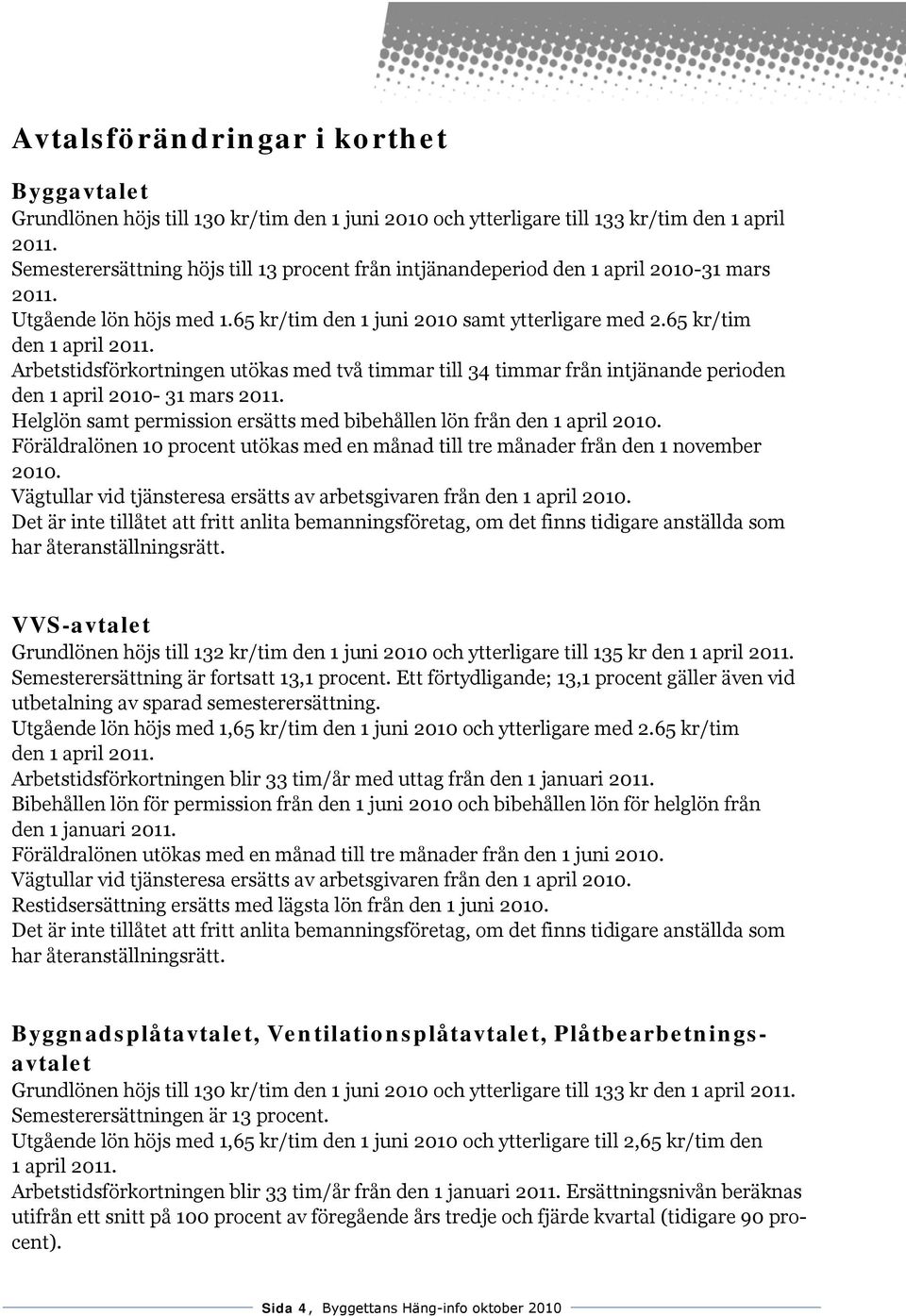 Avtalsförändringar i korthet

Byggavtalet
Grundlönen höjs till 130 kr/tim den 1 juni 2010 och ytterligare till 133 kr/tim den 1 april 2011.
Semesterersättning höjs till 13 procent från intjänandeperiod den 1 april 2010-31 mars 2011.
Utgående lön höjs med 1.65 kr/tim den 1 juni 2010 samt ytterligare med 2.65 kr/tim den 1 april 2011.
Arbetstidsförkortningen utökas med två timmar till 34 timmar från intjänande perioden den 1 april 2010- 31 mars 2011.
Helglön samt permission ersätts med bibehållen lön från den 1 april 2010.
Föräldralönen 10 procent utökas med en månad till tre månader från den 1 november 2010.
Vägtullar vid tjänsteresa ersätts av arbetsgivaren från den 1 april 2010.
Det är inte tillåtet att fritt anlita bemanningsföretag, om det finns tidigare anställda som har återanställningsrätt.

VVS-avtalet
Grundlönen höjs till 132 kr/tim den 1 juni 2010 och ytterligare till 135 kr den 1 april 2011.
Semesterersättning är fortsatt 13,1 procent. Ett förtydligande; 13,1 procent gäller även vid utbetalning av sparad semesterersättning.
Utgående lön höjs med 1,65 kr/tim den 1 juni 2010 och ytterligare med 2.65 kr/tim den 1 april 2011.
Arbetstidsförkortningen blir 33 tim/år med uttag från den 1 januari 2011.
Bibehållen lön för permission från den 1 juni 2010 och bibehållen lön för helglön från den 1 januari 2011.
Föräldralönen utökas med en månad till tre månader från den 1 juni 2010.
Vägtullar vid tjänsteresa ersätts av arbetsgivaren från den 1 april 2010.
Restidsersättning ersätts med lägsta lön från den 1 juni 2010.
Det är inte tillåtet att fritt anlita bemanningsföretag, om det finns tidigare anställda som har återanställningsrätt.

Byggnadsplåtavtalet, Ventilationsplåtavtalet, Plåtbearbetningsavtalet
Grundlönen höjs till 130 kr/tim den 1 juni 2010 och ytterligare till 133 kr den 1 april 2011.
Semesterersättningen är 13 procent.
Utgående lön höjs med 1,65 kr/tim den 1 juni 2010 och ytterligare till 2,65 kr/tim den 1 april 2011.
Arbetstidsförkortningen blir 33 tim/år från den 1 januari 2011. Ersättningsnivån beräknas utifrån ett snitt på 100 procent av föregående års tredje och fjärde kvartal (tidigare 90 procent).

Sida 4, Byggettans Häng-info oktober 2010